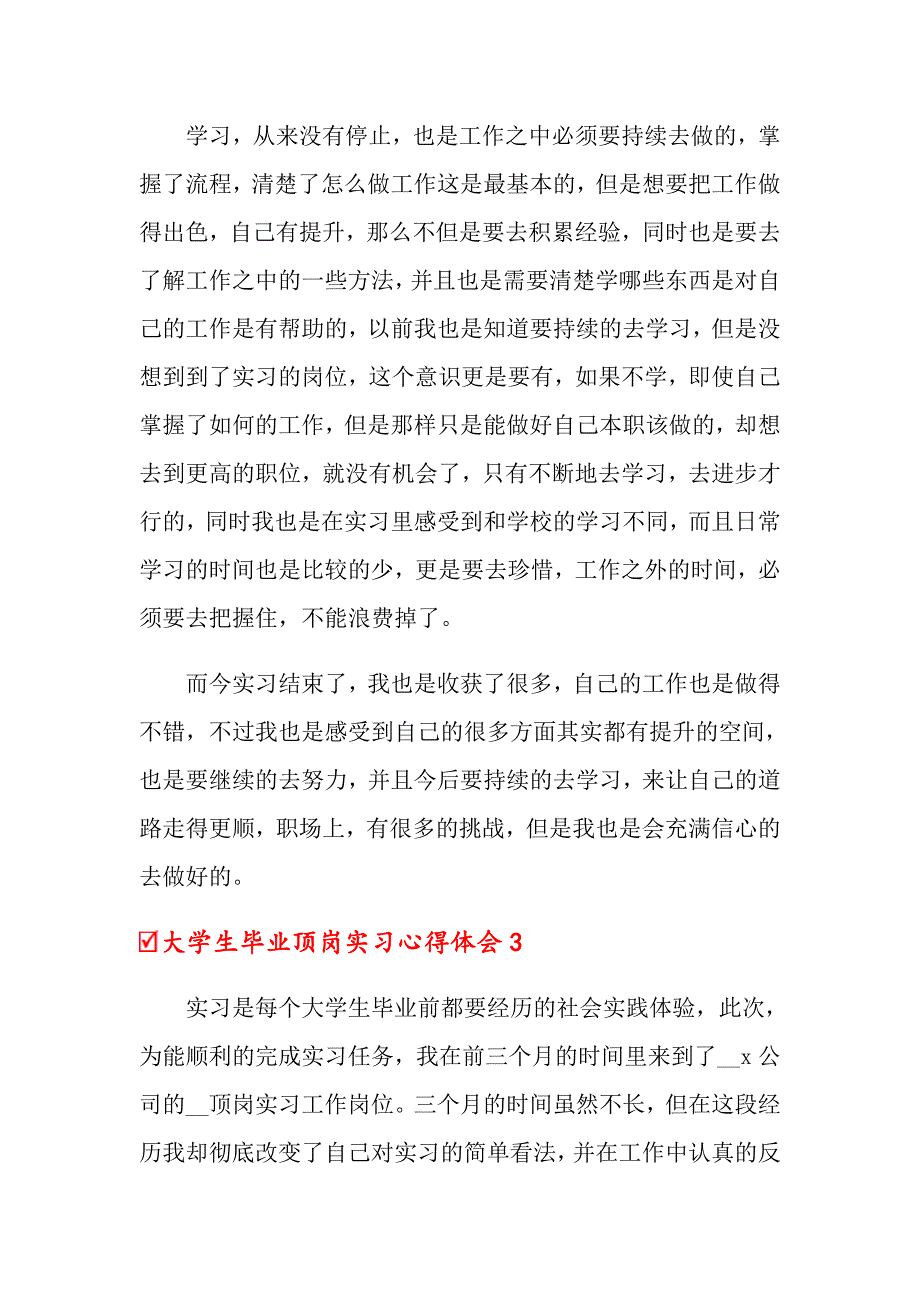 学习，从来没有停止，也是工作之中必须要持续去做的，掌握了流程，清楚了怎么做工作这是最基本的，但是想要把工作做得出色，自己有提升，那么不但是要去积累经验，同时也是要去了解工作之中的一些方法，并且也是需要清楚学哪些东西是对自己的工作是有帮助的，以前我也是知道要持续的去学习，但是没想到到了实习的岗位，这个意识更是要有，如果不学，即使自己掌握了如何的工作，但是那样只是能做好自己本职该做的，却想去到更高的职位，就没有机会了，只有不断地去学习，去进步才行的，同时我也是在实习里感受到和学校的学习不同，而且日常学习的时间也是比较的少，更是要去珍惜，工作之外的时间，必须要去把握住，不能浪费掉了。

而今实习结束了，我也是收获了很多，自己的工作也是做得不错，不过我也是感受到自己的很多方面其实都有提升的空间，也是要继续的去努力，并且今后要持续的去学习，来让自己的道路走得更顺，职场上，有很多的挑战，但是我也是会充满信心的去做好的。

☑大学生毕业顶岗实习心得体会 3

实习是每个大学生毕业前都要经历的社会实践体验，此次，为能顺利的完成实习任务，我在前三个月的时间里来到了__x 公司的__顶岗实习工作岗位。三个月的时间虽然不长，但在这段经历我却彻底改变了自己对实习的简单看法，并在工作中认真的反